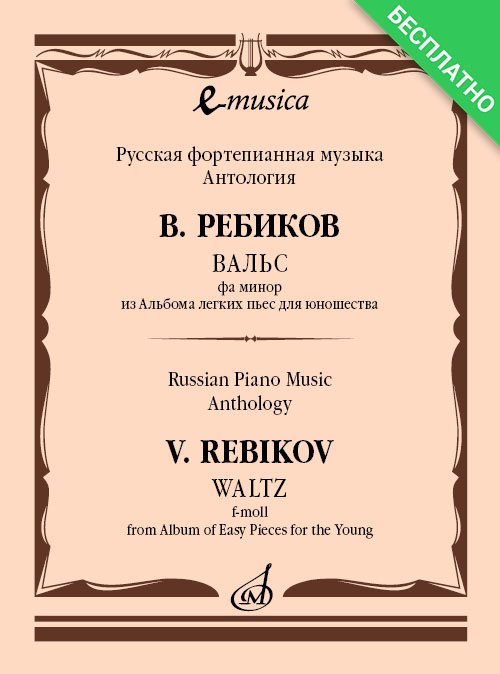 БЕСПЛАТНО

e-musica

Русская фортепианная музыка
Антология

В. РЕБИКОВ

ВАЛЬС
фа минор
из Альбома легких пьес для юношества

Russian Piano Music
Anthology

V. REBIKOV

WALTZ
f-moll
from Album of Easy Pieces for the Young